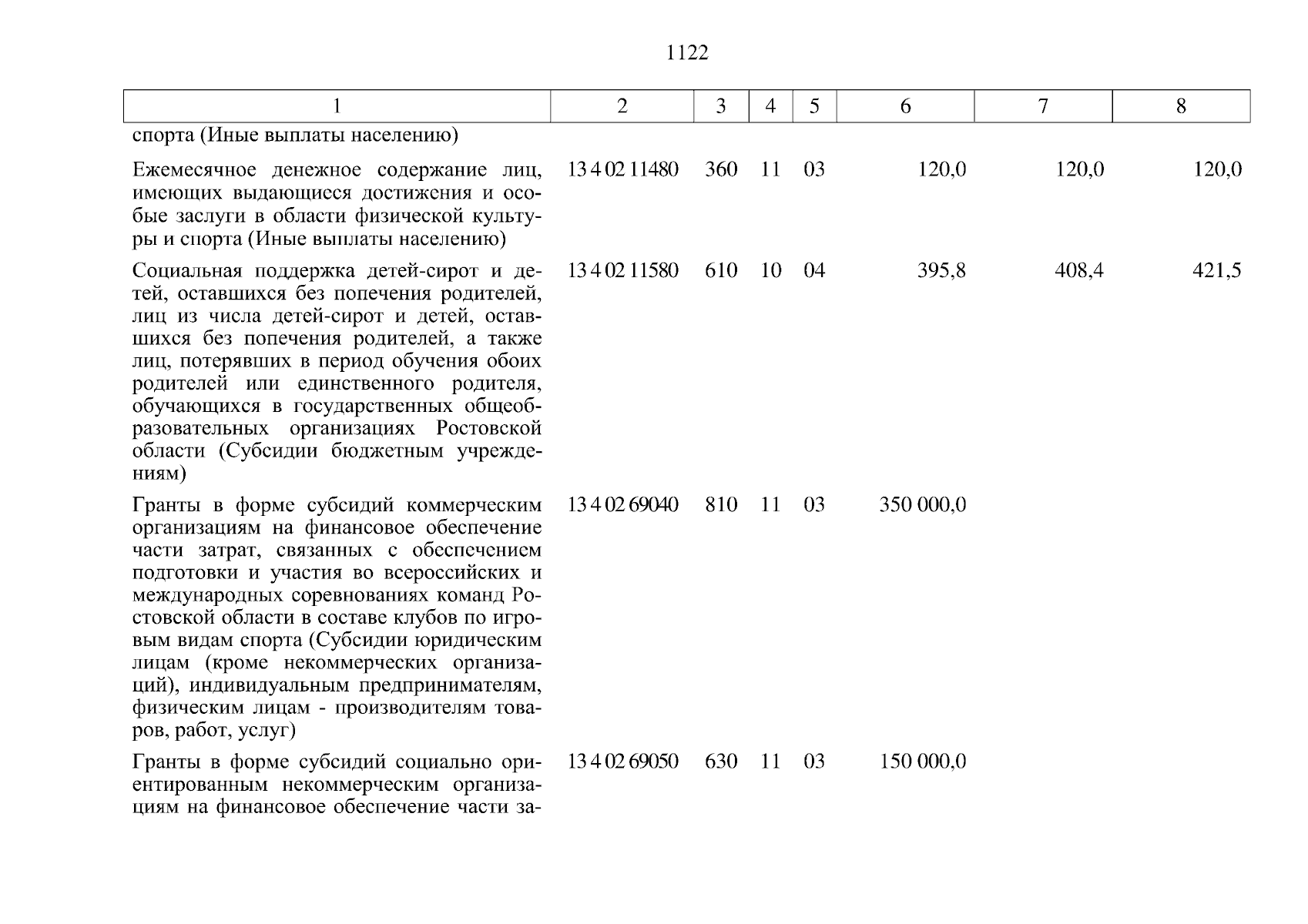 1122

| 1 | 2 | 3 | 4 | 5 | 6 | 7 | 8 |
|---|---|---|---|---|---|---|---|
| спорта (Иные выплаты населению) | | | | | | | |
| Ежемесячное денежное содержание лиц, имеющих выдающиеся достижения и особые заслуги в области физической культуры и спорта (Иные выплаты населению) | 13 4 02 11480 | 360 | 11 | 03 | 120,0 | 120,0 | 120,0 |
| Социальная поддержка детей-сирот и детей, оставшихся без попечения родителей, лиц из числа детей-сирот и детей, оставшихся без попечения родителей, а также лиц, потерявших в период обучения обоих родителей или единственного родителя, обучающихся в государственных общеобразовательных организациях Ростовской области (Субсидии бюджетным учреждениям) | 13 4 02 11580 | 610 | 10 | 04 | 395,8 | 408,4 | 421,5 |
| Гранты в форме субсидий коммерческим организациям на финансовое обеспечение части затрат, связанных с обеспечением подготовки и участия во всероссийских и международных соревнованиях команд Ростовской области в составе клубов по игровым видам спорта (Субсидии юридическим лицам (кроме некоммерческих организаций), индивидуальным предпринимателям, физическим лицам - производителям товаров, работ, услуг) | 13 4 02 69040 | 810 | 11 | 03 | 350 000,0 | | |
| Гранты в форме субсидий социально ориентированным некоммерческим организациям на финансовое обеспечение части за- | 13 4 02 69050 | 630 | 11 | 03 | 150 000,0 | | |